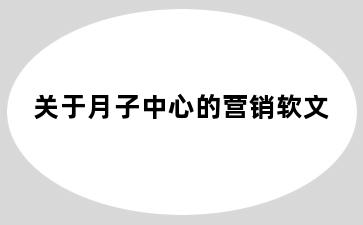 关于月子中心的营销软文